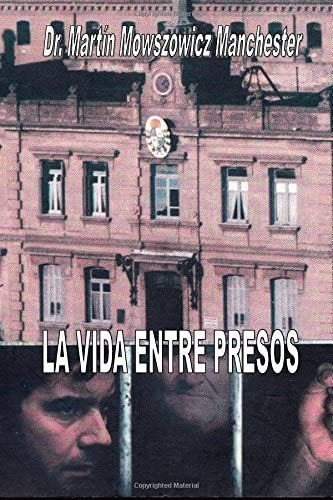 Dr. Martín Mowszowicz Manchester

LA VIDA ENTRE PRESOS

Copyrighted Material